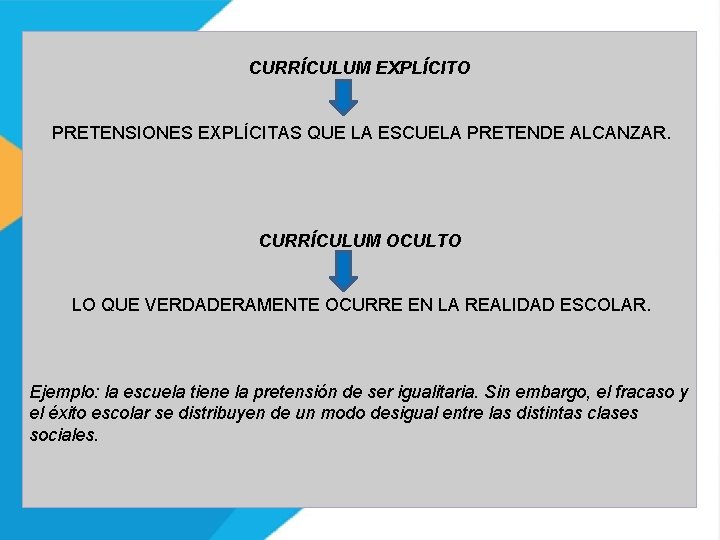 CURRÍCULUM EXPLÍCITO

PRETENSIONES EXPLÍCITAS QUE LA ESCUELA PRETENDE ALCANZAR.

CURRÍCULUM OCULTO

LO QUE VERDADERAMENTE OCURRE EN LA REALIDAD ESCOLAR.

Ejemplo: la escuela tiene la pretensión de ser igualitaria. Sin embargo, el fracaso y el éxito escolar se distribuyen de un modo desigual entre las distintas clases sociales.